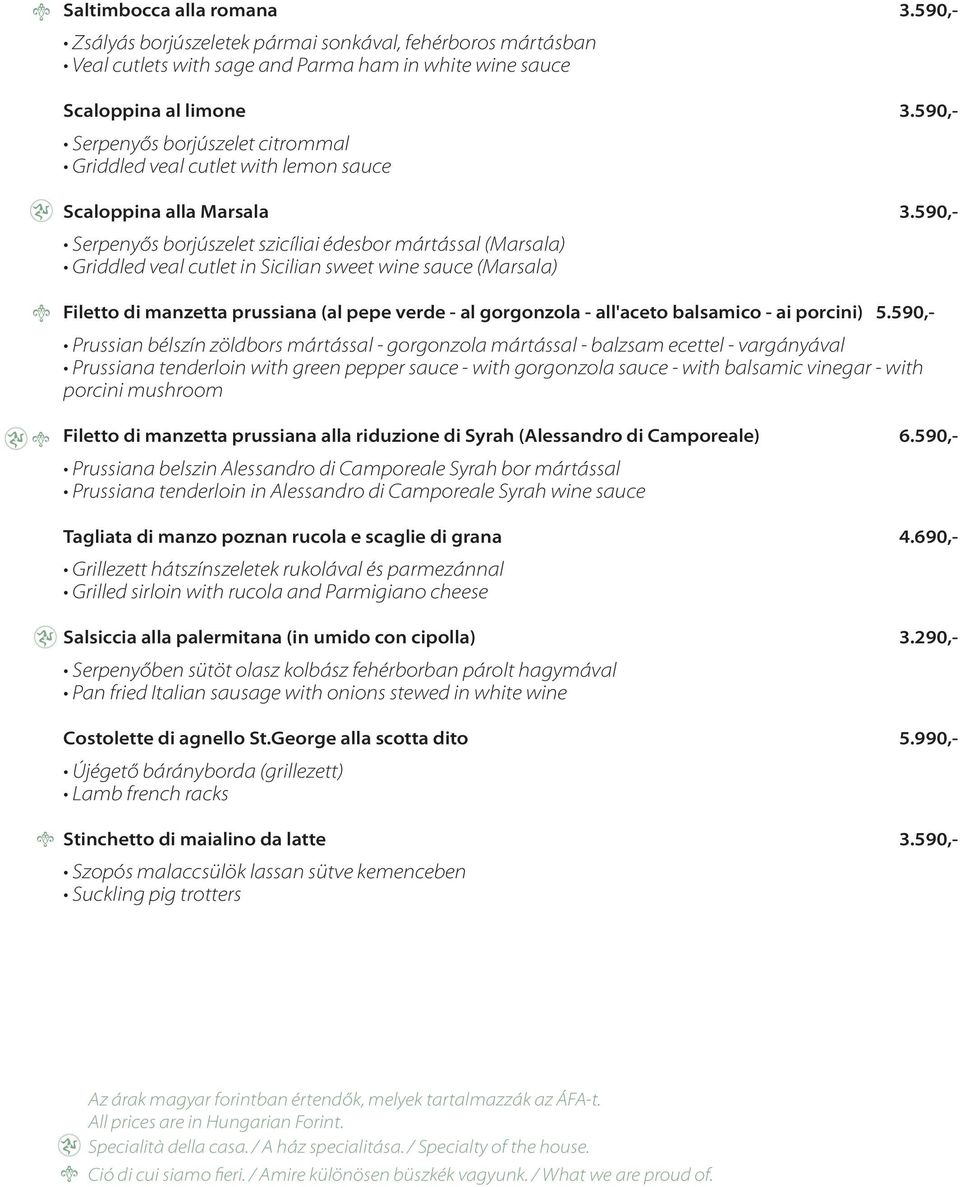 Saltimbocca alla romana 3.590,-

• Zsályás borjúszeletek pármai sonkával, fehérboros mártásban
• Veal cutlets with sage and Parma ham in white wine sauce

Scaloppina al limone 3.590,-

• Serpenyős borjúszelet citrommal
• Griddled veal cutlet with lemon sauce

Scaloppina alla Marsala 3.590,-

• Serpenyős borjúszelet szicíliai édesbor mártással (Marsala)
• Griddled veal cutlet in Sicilian sweet wine sauce (Marsala)

Filetto di manzetta prussiana (al pepe verde - al gorgonzola - all'aceto balsamico - ai porcini) 5.590,-

• Prussian bélszín zöldbors mártással - gorgonzola mártással - balzsam ecettel - vargányával
• Prussiana tenderloin with green pepper sauce - with gorgonzola sauce - with balsamic vinegar - with porcini mushroom

Filetto di manzetta prussiana alla riduzione di Syrah (Alessandro di Camporeale) 6.590,-

• Prussiana belszin Alessandro di Camporeale Syrah bor mártással
• Prussiana tenderloin in Alessandro di Camporeale Syrah wine sauce

Tagliata di manzo poznan rucola e scaglie di grana 4.690,-

• Grillezett hátszínszeletek rukolával és parmezánnal
• Grilled sirloin with rucola and Parmigiano cheese

Salsiccia alla palermitana (in umido con cipolla) 3.290,-

• Serpenyőben sütöt olasz kolbász fehérborban párolt hagymával
• Pan fried Italian sausage with onions stewed in white wine

Costolette di agnello St.George alla scotta dito 5.990,-

• Újégető bárányborda (grillezett)
• Lamb french racks

Stinchetto di maialino da latte 3.590,-

• Szopós malaccsülök lassan sütve kemenceben
• Suckling pig trotters

Az árak magyar forintban értendők, melyek tartalmazzák az ÁFA-t.
All prices are in Hungarian Forint.
Specialità della casa. / A ház specialitása. / Specialty of the house.
Ció di cui siamo fieri. / Amire különösen büszkék vagyunk. / What we are proud of.